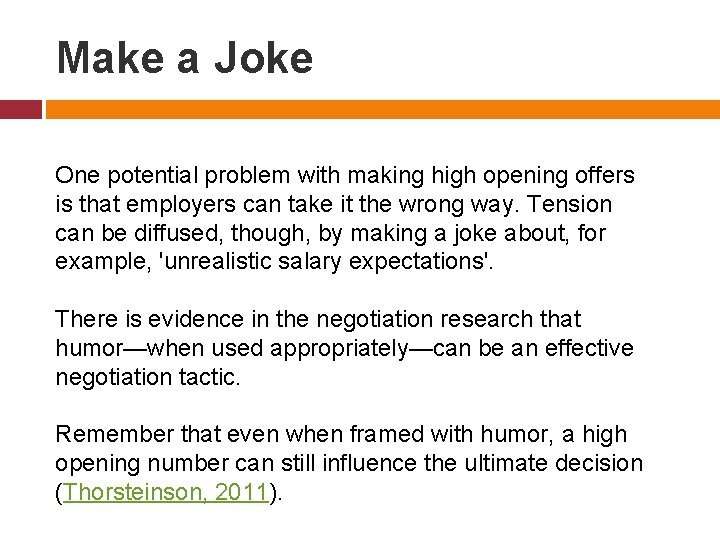 Make a Joke

One potential problem with making high opening offers is that employers can take it the wrong way. Tension can be diffused, though, by making a joke about, for example, 'unrealistic salary expectations'.

There is evidence in the negotiation research that humor—when used appropriately—can be an effective negotiation tactic.

Remember that even when framed with humor, a high opening number can still influence the ultimate decision (Thorsteinson, 2011).